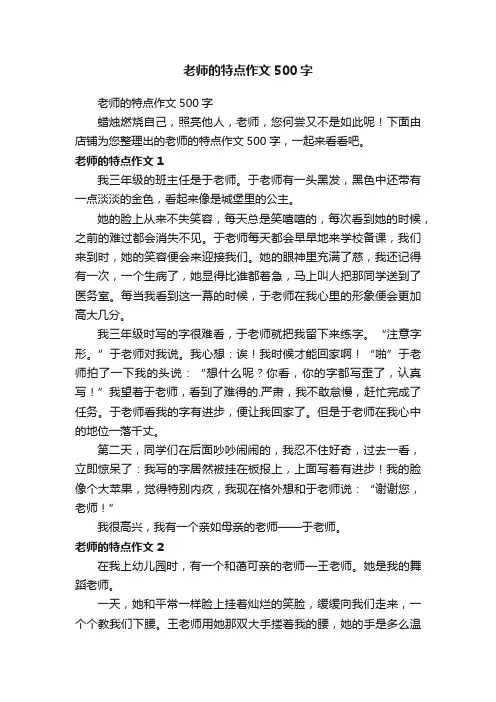 老师的特点作文 500 字

老师的特点作文 500 字

蜡烛燃烧自己，照亮他人，老师，您何尝又不是如此呢！下面由店铺为您整理出的老师的特点作文 500 字，一起来看看吧。

老师的特点作文 1

我三年级的班主任是于老师。于老师有一头黑发，黑色中还带有一点淡淡的金色，看起来像是城堡里的公主。

她的脸上从来不失笑容，每天总是笑嘻嘻的，每次看到她的时候，之前的难过都会消失不见。于老师每天都会早早地来学校备课，我们来到时，她的笑容便会来迎接我们。她的眼神里充满了慈，我还记得有一次，一个生病了，她显得比谁都着急，马上叫人把那同学送到了医务室。每当我看到这一幕的时候，于老师在我心里的形象便会更加高大几分。

我三年级时写的字很难看，于老师就把我留下来练字。“注意字形。”于老师对我说。我心想：诶！我时候才能回家啊！“啪”于老师拍了一下我的头说：“想什么呢？你看，你的字都写歪了，认真写！”我望着于老师，看到了难得的.严肃，我不敢怠慢，赶忙完成了任务。于老师看我的字有进步，便让我回家了。但是于老师在我心中的地位一落千丈。

第二天，同学们在后面吵吵闹闹的，我忍不住好奇，过去一看，立即惊呆了：我写的字居然被挂在板报上，上面写着有进步！我的脸像个大苹果，觉得特别内疚，我现在格外想和于老师说：“谢谢您，老师！”

我很高兴，我有一个亲如母亲的老师——于老师。

老师的特点作文 2

在我上幼儿园时，有一个和蔼可亲的老师—王老师。她是我的舞蹈老师。

一天，她和平常一样脸上挂着灿烂的笑脸，缓缓向我们走来，一个个教我们下腰。王老师用她那双大手搂着我的腰，她的手是多么温